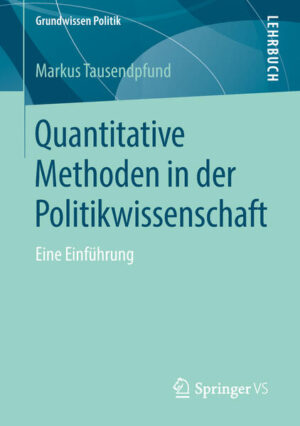 Grundwissen Politik

LEHRBUCH

Markus Tausendpfund

Quantitative Methoden in der Politikwissenschaft

Eine Einführung

Springer VS